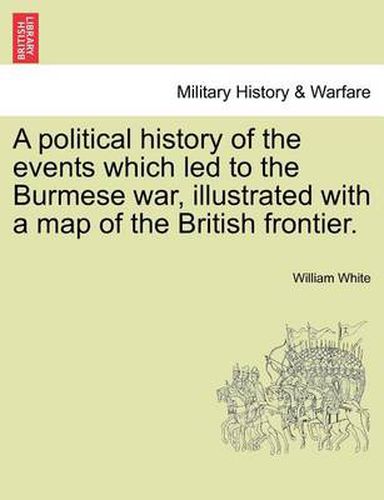 BRITISH LIBRARY

Military History & Warfare

A political history of the events which led to the Burmese war, illustrated with a map of the British frontier.

William White